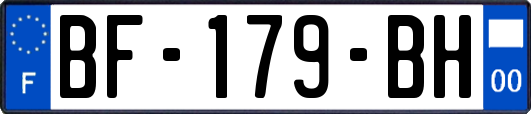 F
BF-179-BH
00